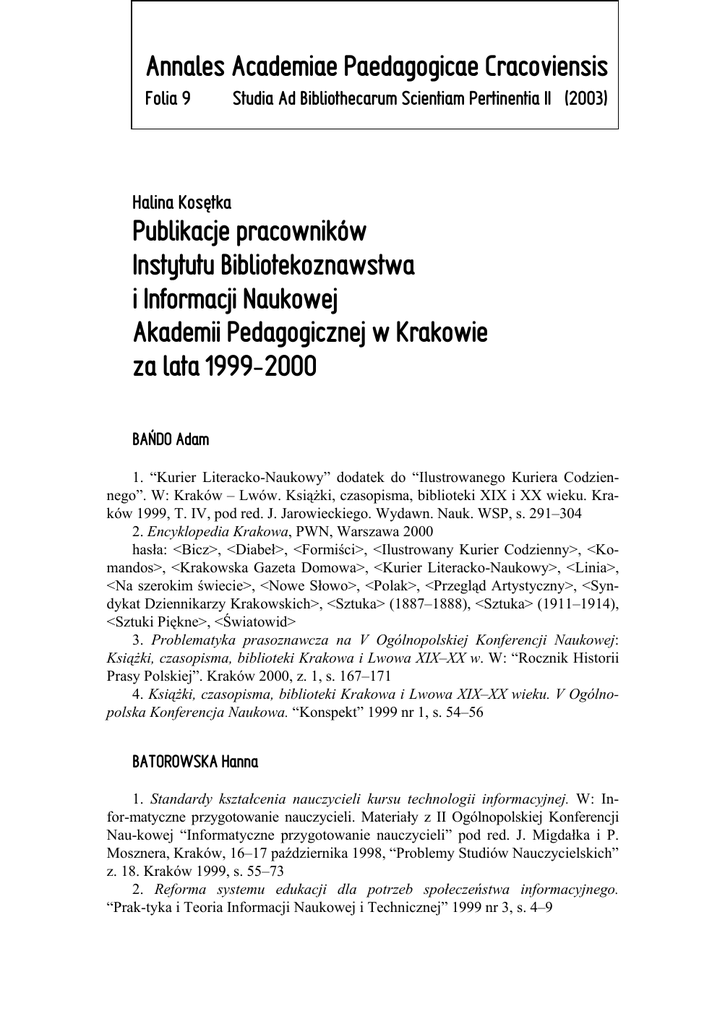 Annales Academiae Paedagogicae Cracoviensis
Folia 9 Studia Ad Bibliothecarum Scientiam Pertinentia II (2003)

Halina Kosętka
Publikacje pracowników Instytutu Bibliotekoznawstwa i Informacji Naukowej Akademii Pedagogicznej w Krakowie za lata 1999-2000

BAŃDO Adam

1. “Kurier Literacko-Naukowy” dodatek do “Ilustrowanego Kuriera Codziennego”. W: Kraków – Lwów. Książki, czasopisma, biblioteki XIX i XX wieku. Kraków 1999, T. IV, pod red. J. Jarowieckiego. Wydawn. Nauk. WSP, s. 291–304

2. Encyklopedia Krakowa, PWN, Warszawa 2000
hasła: <Bicz>, <Diabeł>, <Formiści>, <Ilustrowany Kurier Codzienny>, <Komandos>, <Krakowska Gazeta Domowa>, <Kurier Literacko-Naukowy>, <Linia>, <Na szerokim świecie>, <Nowe Słowo>, <Polak>, <Przegląd Artystyczny>, <Syndykat Dziennikarzy Krakowskich>, <Sztuka> (1887–1888), <Sztuka> (1911–1914), <Sztuki Piękne>, <Światowid>

3. Problematyka prasoznawcza na V Ogólnopolskiej Konferencji Naukowej: Książki, czasopisma, biblioteki Krakowa i Lwowa XIX–XX w. W: “Rocznik Historii Prasy Polskiej”. Kraków 2000, z. 1, s. 167–171

4. Książki, czasopisma, biblioteki Krakowa i Lwowa XIX–XX wieku. V Ogólnopolska Konferencja Naukowa. “Konspekt” 1999 nr 1, s. 54–56

BATOROWSKA Hanna

1. Standardy kształcenia nauczycieli kursu technologii informacyjnej. W: Infor-matyczne przygotowanie nauczycieli. Materiały z II Ogólnopolskiej Konferencji Nau-kowej “Informatyczne przygotowanie nauczycieli” pod red. J. Migdałka i P. Mosznera, Kraków, 16–17 października 1998, “Problemy Studiów Nauczycielskich” z. 18. Kraków 1999, s. 55–73

2. Reforma systemu edukacji dla potrzeb społeczeństwa informacyjnego. “Prak-tyka i Teoria Informacji Naukowej i Technicznej” 1999 nr 3, s. 4–9